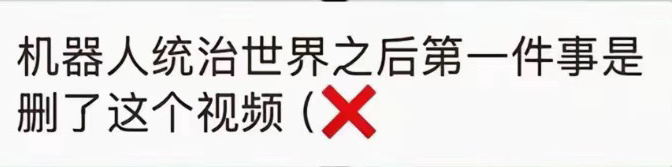 机器人统治世界之后第一件事是删了这个视频（❌